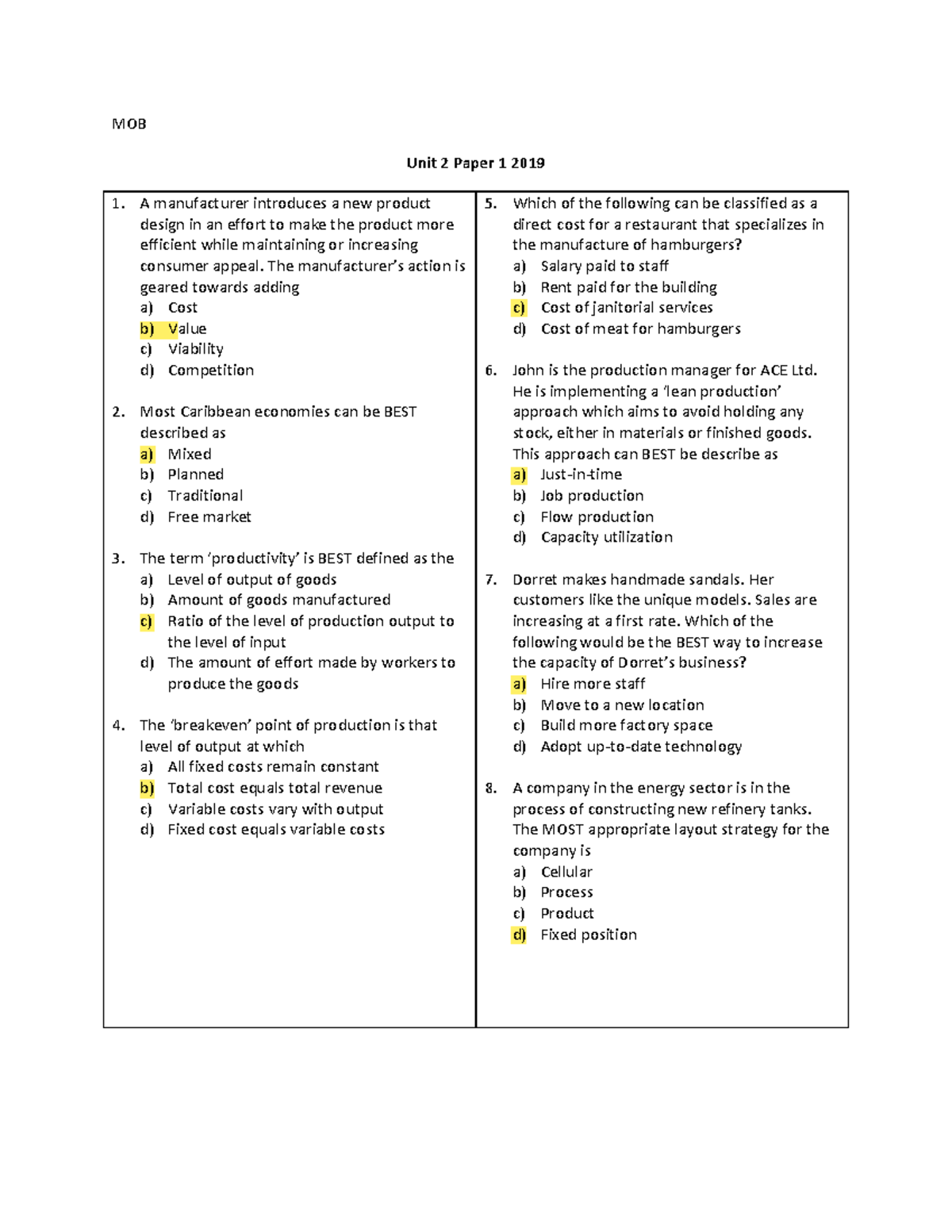 MOB

Unit 2 Paper 1 2019

1. A manufacturer introduces a new product design in an effort to make the product more efficient while maintaining or increasing consumer appeal. The manufacturer's action is geared towards adding
a) Cost
b) Value
c) Viability
d) Competition

2. Most Caribbean economies can be BEST described as
a) Mixed
b) Planned
c) Traditional
d) Free market

3. The term 'productivity' is BEST defined as the
a) Level of output of goods
b) Amount of goods manufactured
c) Ratio of the level of production output to the level of input
d) The amount of effort made by workers to produce the goods

4. The 'breakeven' point of production is that level of output at which
a) All fixed costs remain constant
b) Total cost equals total revenue
c) Variable costs vary with output
d) Fixed cost equals variable costs

5. Which of the following can be classified as a direct cost for a restaurant that specializes in the manufacture of hamburgers?
a) Salary paid to staff
b) Rent paid for the building
c) Cost of janitorial services
d) Cost of meat for hamburgers

6. John is the production manager for ACE Ltd. He is implementing a 'lean production' approach which aims to avoid holding any stock, either in materials or finished goods. This approach can BEST be describe as
a) Just-in-time
b) Job production
c) Flow production
d) Capacity utilization

7. Dorret makes handmade sandals. Her customers like the unique models. Sales are increasing at a first rate. Which of the following would be the BEST way to increase the capacity of Dorret's business?
a) Hire more staff
b) Move to a new location
c) Build more factory space
d) Adopt up-to-date technology

8. A company in the energy sector is in the process of constructing new refinery tanks. The MOST appropriate layout strategy for the company is
a) Cellular
b) Process
c) Product
d) Fixed position